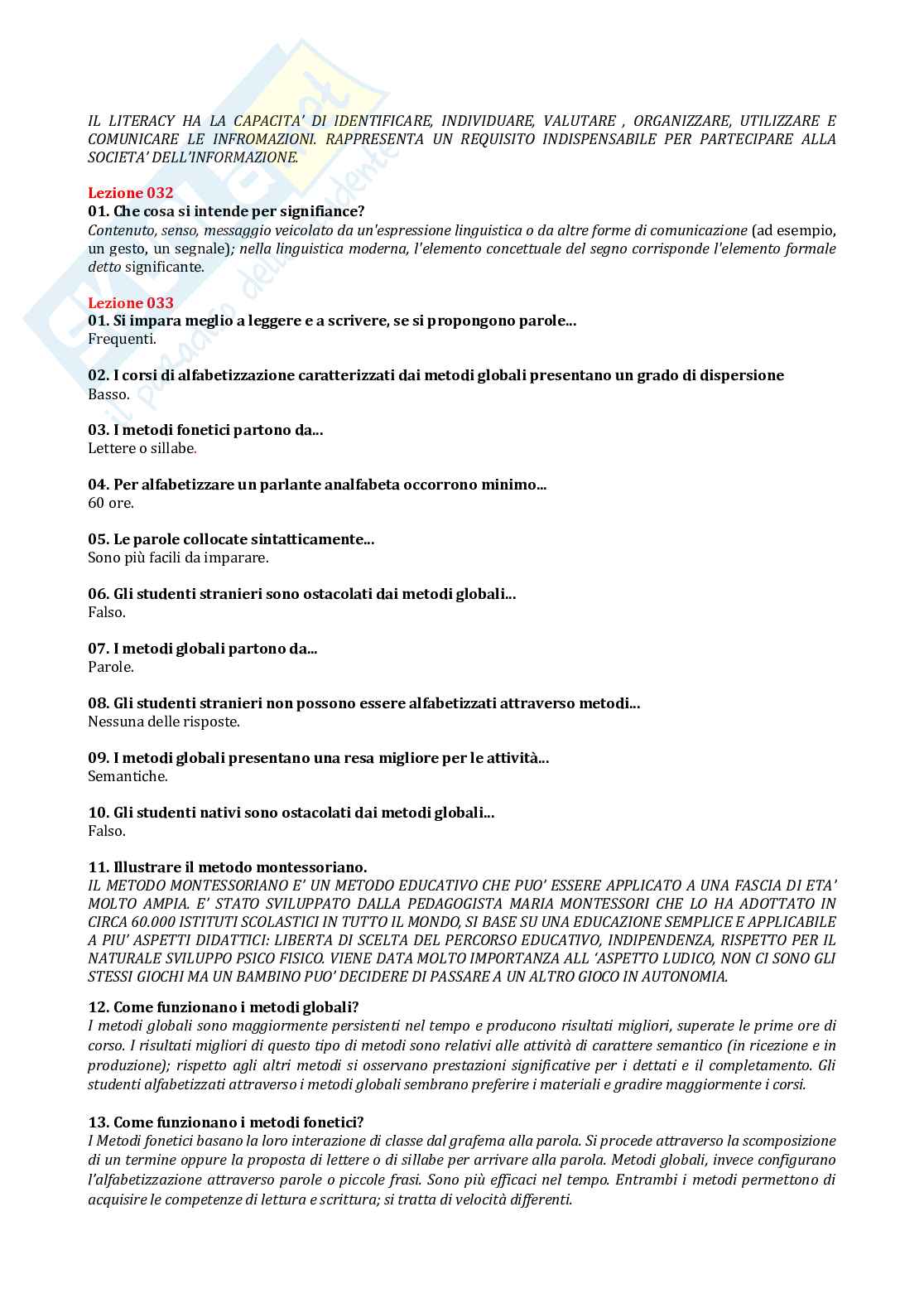 IL LITERACY HA LA CAPACITA' DI IDENTIFICARE, INDIVIDUARE, VALUTARE , ORGANIZZARE, UTILIZZARE E COMUNICARE LE INFROMAZIONI. RAPPRESENTA UN REQUISITO INDISPENSABILE PER PARTECIPARE ALLA SOCIETA' DELL'INFORMAZIONE.

Lezione 032
01. Che cosa si intende per signifiance?
Contenuto, senso, messaggio veicolato da un'espressione linguistica o da altre forme di comunicazione (ad esempio, un gesto, un segnale); nella linguistica moderna, l'elemento concettuale del segno corrisponde l'elemento formale detto significante.

Lezione 033
01. Si impara meglio a leggere e a scrivere, se si propongono parole...
Frequenti.

02. I corsi di alfabetizzazione caratterizzati dai metodi globali presentano un grado di dispersione
Basso.

03. I metodi fonetici partono da...
Lettere o sillabe.

04. Per alfabetizzare un parlante analfabeta occorrono minimo...
60 ore.

05. Le parole collocate sintatticamente...
Sono più facili da imparare.

06. Gli studenti stranieri sono ostacolati dai metodi globali...
Falso.

07. I metodi globali partono da...
Parole.

08. Gli studenti stranieri non possono essere alfabetizzati attraverso metodi...
Nessuna delle risposte.

09. I metodi globali presentano una resa migliore per le attività...
Semantiche.

10. Gli studenti nativi sono ostacolati dai metodi globali...
Falso.

11. Illustrare il metodo montessoriano.
IL METODO MONTESSORIANO E' UN METODO EDUCATIVO CHE PUO' ESSERE APPLICATO A UNA FASCIA DI ETA' MOLTO AMPIA. E' STATO SVILUPPATO DALLA PEDAGOGISTA MARIA MONTESSORI CHE LO HA ADOTTATO IN CIRCA 60.000 ISTITUTI SCOLASTICI IN TUTTO IL MONDO, SI BASE SU UNA EDUCAZIONE SEMPLICE E APPLICABILE A PIU' ASPETTI DIDATTICI: LIBERTA DI SCELTA DEL PERCORSO EDUCATIVO, INDIPENDENZA, RISPETTO PER IL NATURALE SVILUPPO PSICO FISICO. VIENE DATA MOLTO IMPORTANZA ALL 'ASPETTO LUDICO, NON CI SONO GLI STESSI GIOCHI MA UN BAMBINO PUO' DECIDERE DI PASSARE A UN ALTRO GIOCO IN AUTONOMIA.

12. Come funzionano i metodi globali?
I metodi globali sono maggiormente persistenti nel tempo e producono risultati migliori, superate le prime ore di corso. I risultati migliori di questo tipo di metodi sono relativi alle attività di carattere semantico (in ricezione e in produzione); rispetto agli altri metodi si osservano prestazioni significative per i dettati e il completamento. Gli studenti alfabetizzati attraverso i metodi globali sembrano preferire i materiali e gradire maggiormente i corsi.

13. Come funzionano i metodi fonetici?
I Metodi fonetici basano la loro interazione di classe dal grafema alla parola. Si procede attraverso la scomposizione di un termine oppure la proposta di lettere o di sillabe per arrivare alla parola. Metodi globali, invece configurano l'alfabetizzazione attraverso parole o piccole frasi. Sono più efficaci nel tempo. Entrambi i metodi permettono di acquisire le competenze di lettura e scrittura; si tratta di velocità differenti.